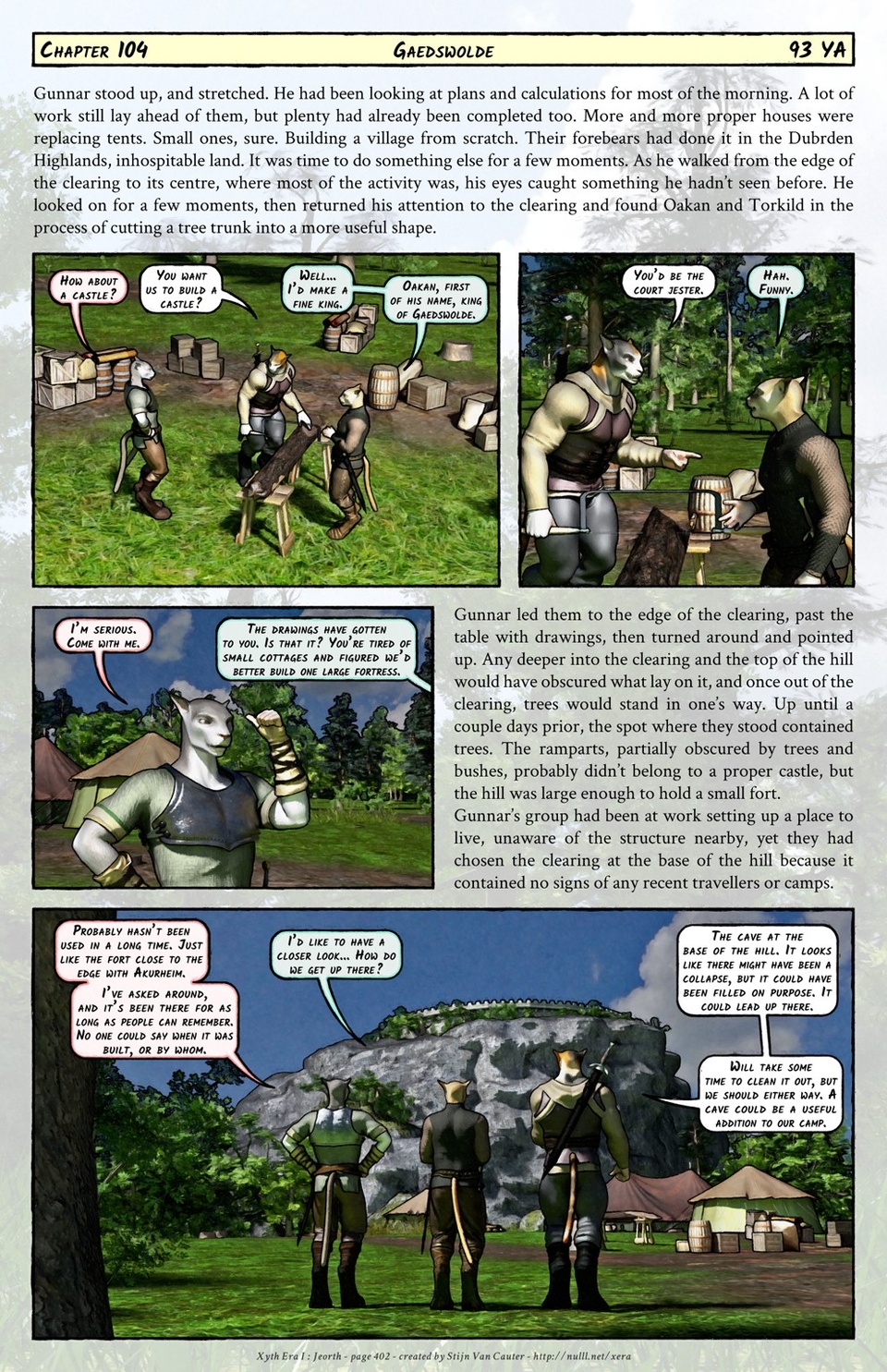 Chapter 104 Gaedswolde 93 YA

Gunnar stood up, and stretched. He had been looking at plans and calculations for most of the morning. A lot of work still lay ahead of them, but plenty had already been completed too. More and more proper houses were replacing tents. Small ones, sure. Building a village from scratch. Their forebears had done it in the Dubrden Highlands, inhospitable land. It was time to do something else for a few moments. As he walked from the edge of the clearing to its centre, where most of the activity was, his eyes caught something he hadn't seen before. He looked on for a few moments, then returned his attention to the clearing and found Oakan and Torkild in the process of cutting a tree trunk into a more useful shape.

How about a castle?

You want us to build a castle?

Well... I'd make a fine king.

Oakan, first of his name, king of Gaedswolde.

You'd be the court jester.

Hah. Funny.

I'm serious. Come with me.

The drawings have gotten to you. Is that it? You're tired of small cottages and figured we'd better build one large fortress.

Gunnar led them to the edge of the clearing, past the table with drawings, then turned around and pointed up. Any deeper into the clearing and the top of the hill would have obscured what lay on it, and once out of the clearing, trees would stand in one's way. Up until a couple days prior, the spot where they stood contained trees. The ramparts, partially obscured by trees and bushes, probably didn't belong to a proper castle, but the hill was large enough to hold a small fort.
Gunnar's group had been at work setting up a place to live, unaware of the structure nearby, yet they had chosen the clearing at the base of the hill because it contained no signs of any recent travellers or camps.

Probably hasn't been used in a long time. Just like the fort close to the edge with Akurheim.

I've asked around, and it's been there for as long as people can remember. No one could say when it was built, or by whom.

I'd like to have a closer look... How do we get up there?

The cave at the base of the hill. It looks like there might have been a collapse, but it could have been filled on purpose. It could lead up there.

Will take some time to clean it out, but we should either way. A cave could be a useful addition to our camp.

Xyth Era I : Jeorth - page 402 - created by Stijn Van Cauter - http://nulll.net/xera